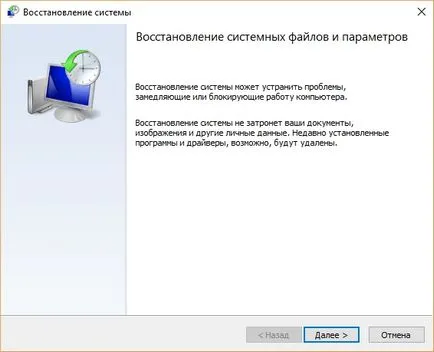 Восстановление системы

Восстановление системных файлов и параметров

Восстановление системы может устранить проблемы, замедляющие или блокирующие работу компьютера.

Восстановление системы не затронет ваши документы, изображения и другие личные данные. Недавно установленные программы и драйверы, возможно, будут удалены.

< Назад

Далее >

Отмена